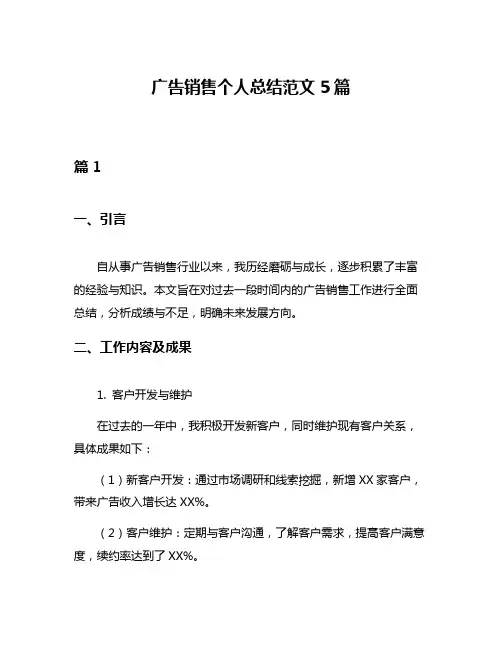 广告销售个人总结范文 5 篇

篇 1

一、引言

自从事广告销售行业以来，我历经磨砺与成长，逐步积累了丰富的经验与知识。本文旨在对过去一段时间内的广告销售工作进行全面总结，分析成绩与不足，明确未来发展方向。

二、工作内容及成果

1. 客户开发与维护

在过去的一年中，我积极开发新客户，同时维护现有客户关系，具体成果如下：

（1）新客户开发：通过市场调研和线索挖掘，新增 XX 家客户，带来广告收入增长达 XX%。

（2）客户维护：定期与客户沟通，了解客户需求，提高客户满意度，续约率达到了 XX%。